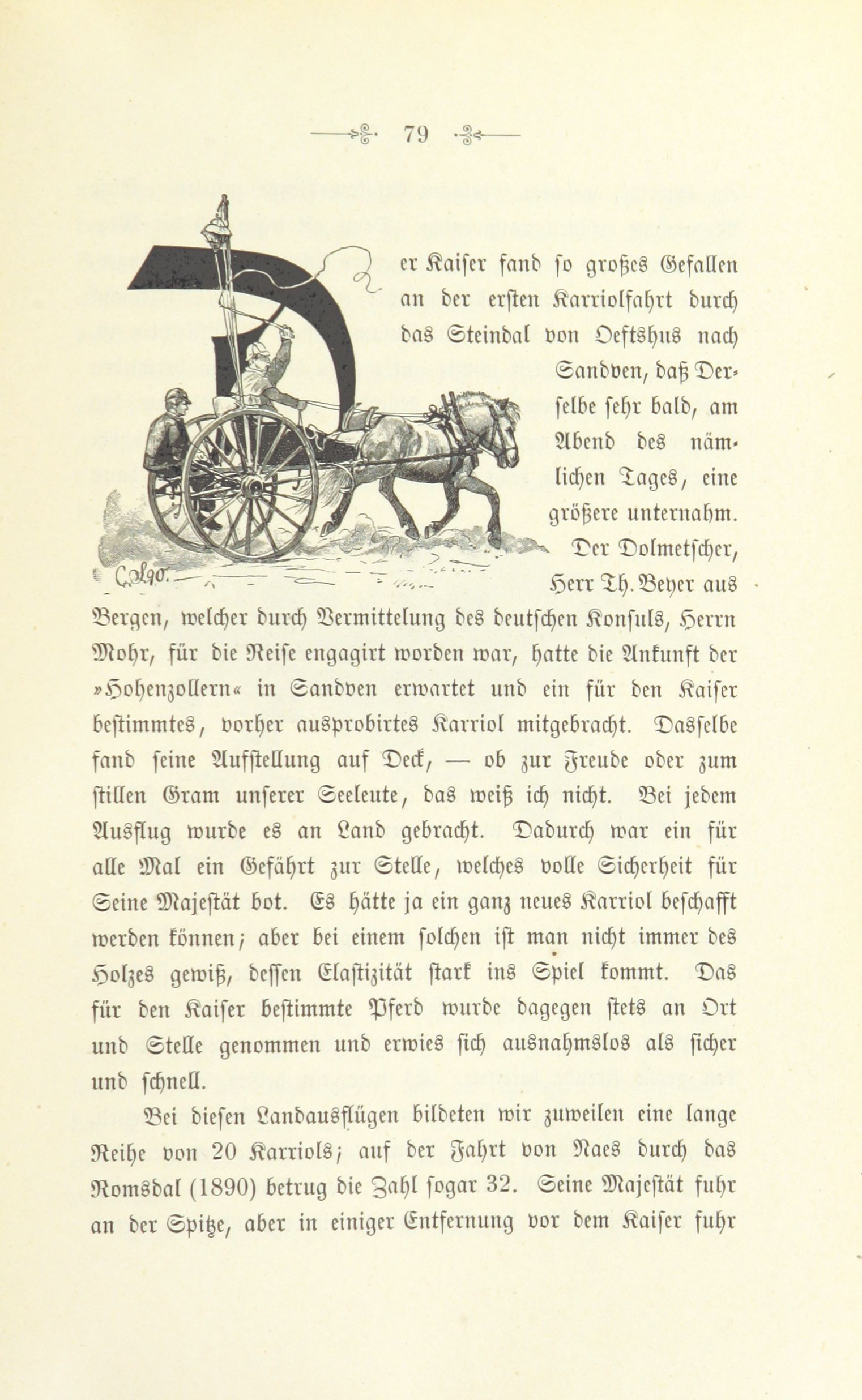 79

Der Kaiser fand so großes Gefallen an der ersten Karriolfahrt durch das Steindal von Oeftshus nach Sandven, daß Derselbe sehr bald, am Abend des nämlichen Tages, eine größere unternahm. Der Dolmetscher, Herr Th. Beyer aus Bergen, welcher durch Vermittelung des deutschen Konsuls, Herrn Mohr, für die Reise engagirt worden war, hatte die Ankunft der »Hohenzollern« in Sandven erwartet und ein für den Kaiser bestimmtes, vorher ausprobirtes Karriol mitgebracht. Dasselbe fand seine Aufstellung auf Deck, — ob zur Freude oder zum stillen Gram unserer Seeleute, das weiß ich nicht. Bei jedem Ausflug wurde es an Land gebracht. Dadurch war ein für alle Mal ein Gefährt zur Stelle, welches volle Sicherheit für Seine Majestät bot. Es hätte ja ein ganz neues Karriol beschafft werden können; aber bei einem solchen ist man nicht immer des Holzes gewiß, dessen Elastizität stark ins Spiel kommt. Das für den Kaiser bestimmte Pferd wurde dagegen stets an Ort und Stelle genommen und erwies sich ausnahmslos als sicher und schnell.

Bei diesen Landausflügen bildeten wir zuweilen eine lange Reihe von 20 Karriols; auf der Fahrt von Naes durch das Romsdal (1890) betrug die Zahl sogar 32. Seine Majestät fuhr an der Spitze, aber in einiger Entfernung vor dem Kaiser fuhr